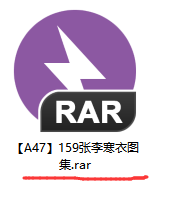 RAR

【A47】159张李寒衣图集.rar